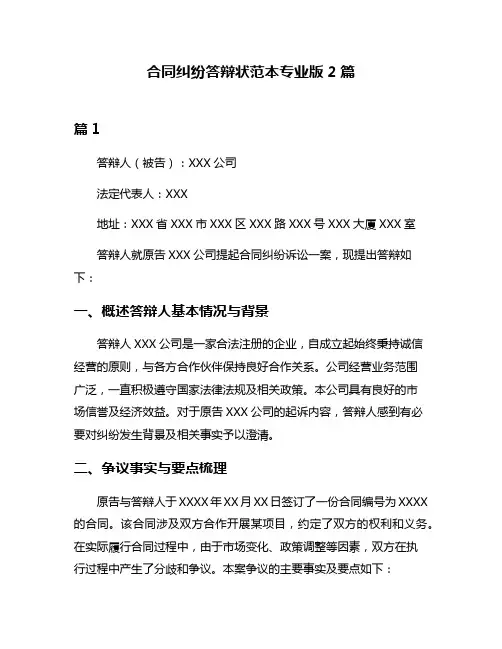 合同纠纷答辩状范本专业版 2 篇

篇 1

答辩人（被告）：XXX 公司

法定代表人：XXX

地址：XXX 省 XXX 市 XXX 区 XXX 路 XXX 号 XXX 大厦 XXX 室

答辩人就原告 XXX 公司提起合同纠纷诉讼一案，现提出答辩如下：

一、概述答辩人基本情况与背景

答辩人 XXX 公司是一家合法注册的企业，自成立起始终秉持诚信经营的原则，与各方合作伙伴保持良好合作关系。公司经营业务范围广泛，一直积极遵守国家法律法规及相关政策。本公司具有良好的市场信誉及经济效益。对于原告 XXX 公司的起诉内容，答辩人感到有必要对纠纷发生背景及相关事实予以澄清。

二、争议事实与要点梳理

原告与答辩人于 XXXX 年 XX 月 XX 日签订了一份合同编号为 XXXX 的合同。该合同涉及双方合作开展某项目，约定了双方的权利和义务。在实际履行合同过程中，由于市场变化、政策调整等因素，双方在执行过程中产生了分歧和争议。本案争议的主要事实及要点如下：